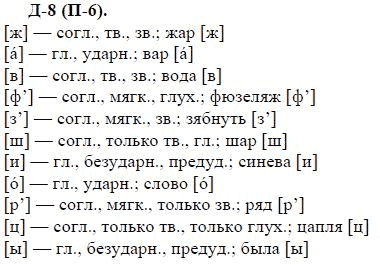 Д-8 (П-6).
[ж] — согл., тв., зв.; жар [ж]
[á] — гл., ударн.; вар [á]
[в] — согл., тв., зв.; вода [в]
[ф’] — согл., мягк., глух.; фюзеляж [ф’]
[з’] — согл., мягк., зв.; зябнуть [з’]
[ш] — согл., только тв., гл.; шар [ш]
[и] — гл., безударн., предуд.; синева [и]
[ó] — гл., ударн.; слово [ó]
[р’] — согл., мягк., только зв.; ряд [р’]
[ц] — согл., только тв., только глух.; цапля [ц]
[ы] — гл., безударн., предуд.; была [ы]